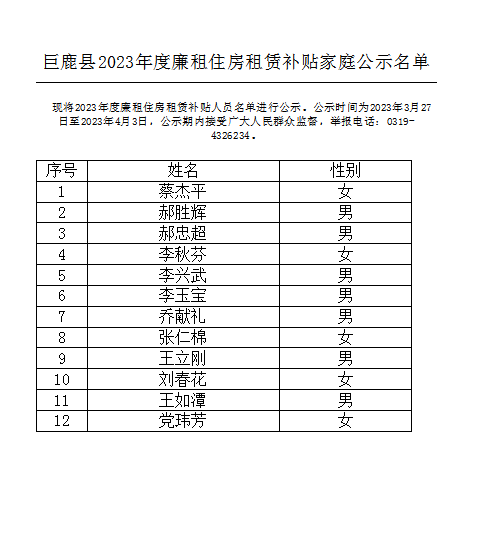 巨鹿县2023年度廉租住房租赁补贴家庭公示名单

现将2023年度廉租住房租赁补贴人员名单进行公示。公示时间为2023年3月27日至2023年4月3日，公示期内接受广大人民群众监督，举报电话：0319-4326234。

| 序号 | 姓名 | 性别 |
|---|---|---|
| 1 | 蔡杰平 | 女 |
| 2 | 郝胜辉 | 男 |
| 3 | 郝忠超 | 男 |
| 4 | 李秋芬 | 女 |
| 5 | 李兴武 | 男 |
| 6 | 李玉宝 | 男 |
| 7 | 乔献礼 | 男 |
| 8 | 张仁棉 | 女 |
| 9 | 王立刚 | 男 |
| 10 | 刘春花 | 女 |
| 11 | 王如潭 | 男 |
| 12 | 党玮芳 | 女 |